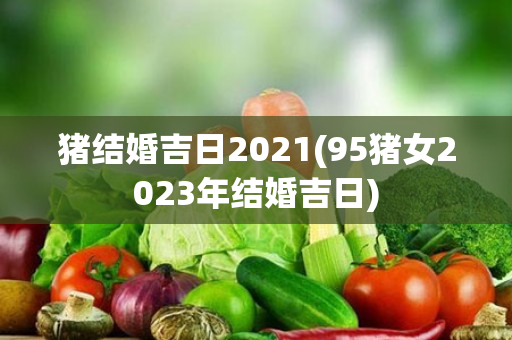 猪结婚吉日2021(95猪女2023年结婚吉日)